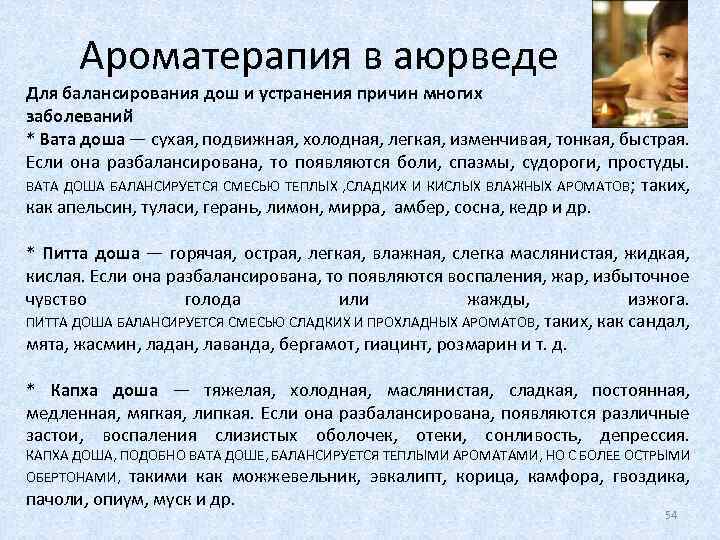 Ароматерапия в аюрведе

Для балансирования дош и устранения причин многих заболеваний
* Вата доша — сухая, подвижная, холодная, легкая, изменчивая, тонкая, быстрая. Если она разбалансирована, то появляются боли, спазмы, судороги, простуды. ВАТА ДОША БАЛАНСИРУЕТСЯ СМЕСЬЮ ТЕПЛЫХ ,СЛАДКИХ И КИСЛЫХ ВЛАЖНЫХ АРОМАТОВ; таких, как апельсин, туласи, герань, лимон, мирра, амбер, сосна, кедр и др.

* Питта доша — горячая, острая, легкая, влажная, слегка маслянистая, жидкая, кислая. Если она разбалансирована, то появляются воспаления, жар, избыточное чувство голода или жажды, изжога. ПИТТА ДОША БАЛАНСИРУЕТСЯ СМЕСЬЮ СЛАДКИХ И ПРОХЛАДНЫХ АРОМАТОВ, таких, как сандал, мята, жасмин, ладан, лаванда, бергамот, гиацинт, розмарин и т. д.

* Капха доша — тяжелая, холодная, маслянистая, сладкая, постоянная, медленная, мягкая, липкая. Если она разбалансирована, появляются различные застои, воспаления слизистых оболочек, отеки, сонливость, депрессия. КАПХА ДОША, ПОДОБНО ВАТА ДОШЕ, БАЛАНСИРУЕТСЯ ТЕПЛЫМИ АРОМАТАМИ, НО С БОЛЕЕ ОСТРЫМИ ОБЕРТОНАМИ, такими как можжевельник, эвкалипт, корица, камфора, гвоздика, пачоли, опиум, муск и др.

54